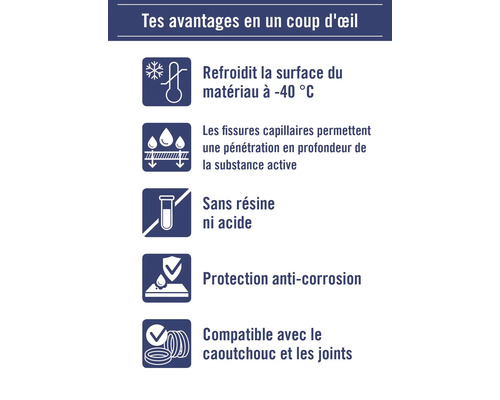 Tes avantages en un coup d'œil

Refroidit la surface du matériau à -40 °C

Les fissures capillaires permettent une pénétration en profondeur de la substance active

Sans résine ni acide

Protection anti-corrosion

Compatible avec le caoutchouc et les joints